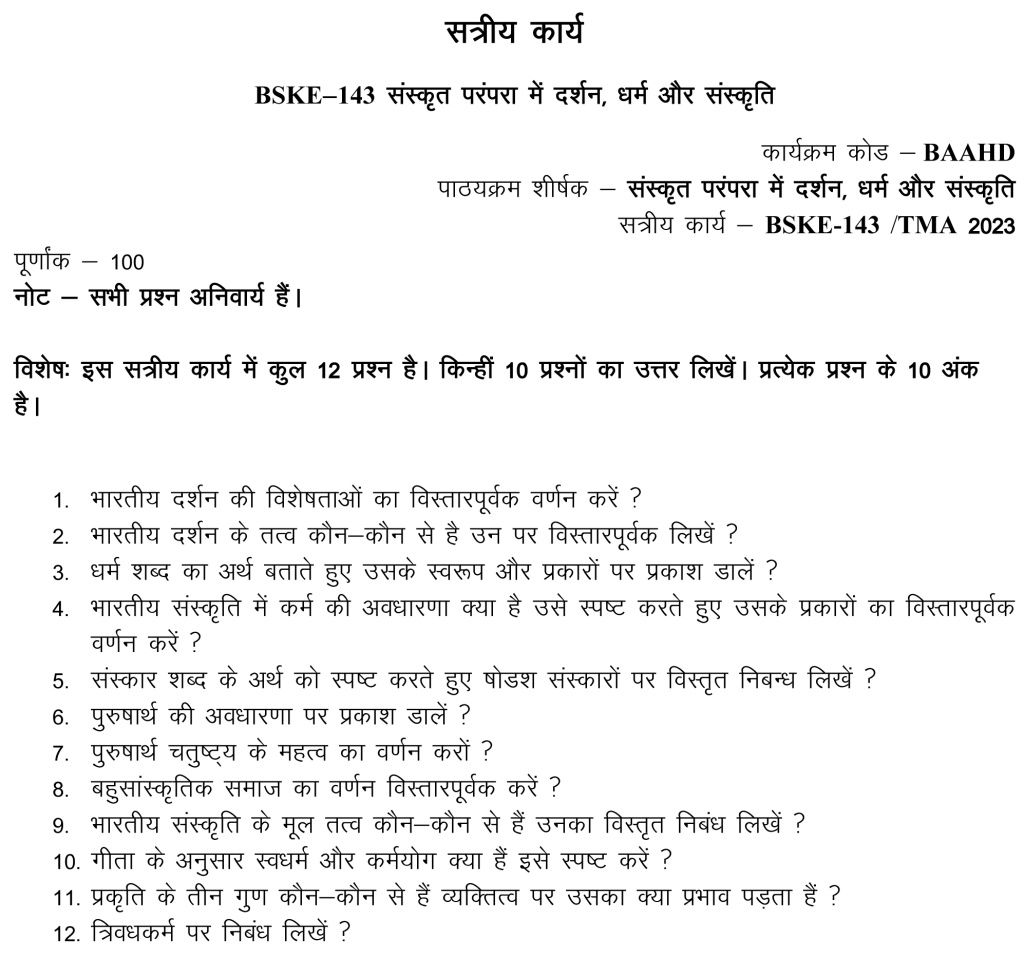 सत्रीय कार्य

BSKE–143 संस्कृत परंपरा में दर्शन, धर्म और संस्कृति

कार्यक्रम कोड – BAAHD
पाठयक्रम शीर्षक – संस्कृत परंपरा में दर्शन, धर्म और संस्कृति
सत्रीय कार्य – BSKE-143 /TMA 2023

पूर्णांक – 100
नोट – सभी प्रश्न अनिवार्य हैं।

विशेषः इस सत्रीय कार्य में कुल 12 प्रश्न है। किन्हीं 10 प्रश्नों का उत्तर लिखें। प्रत्येक प्रश्न के 10 अंक है।

1. भारतीय दर्शन की विशेषताओं का विस्तारपूर्वक वर्णन करें ?
2. भारतीय दर्शन के तत्व कौन–कौन से है उन पर विस्तारपूर्वक लिखें ?
3. धर्म शब्द का अर्थ बताते हुए उसके स्वरूप और प्रकारों पर प्रकाश डालें ?
4. भारतीय संस्कृति में कर्म की अवधारणा क्या है उसे स्पष्ट करते हुए उसके प्रकारों का विस्तारपूर्वक वर्णन करें ?
5. संस्कार शब्द के अर्थ को स्पष्ट करते हुए षोडश संस्कारों पर विस्तृत निबन्ध लिखें ?
6. पुरुषार्थ की अवधारणा पर प्रकाश डालें ?
7. पुरुषार्थ चतुष्ट्य के महत्व का वर्णन करों ?
8. बहुसांस्कृतिक समाज का वर्णन विस्तारपूर्वक करें ?
9. भारतीय संस्कृति के मूल तत्व कौन–कौन से हैं उनका विस्तृत निबंध लिखें ?
10. गीता के अनुसार स्वधर्म और कर्मयोग क्या हैं इसे स्पष्ट करें ?
11. प्रकृति के तीन गुण कौन–कौन से हैं व्यक्तित्व पर उसका क्या प्रभाव पड़ता हैं ?
12. त्रिवधकर्म पर निबंध लिखें ?